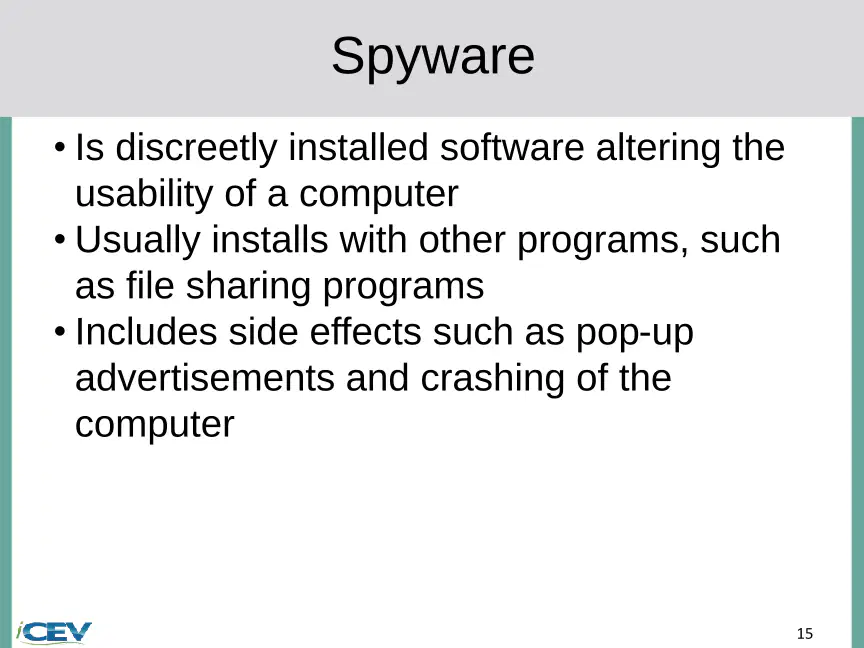 Spyware

• Is discreetly installed software altering the usability of a computer
• Usually installs with other programs, such as file sharing programs
• Includes side effects such as pop-up advertisements and crashing of the computer

iCEV

15